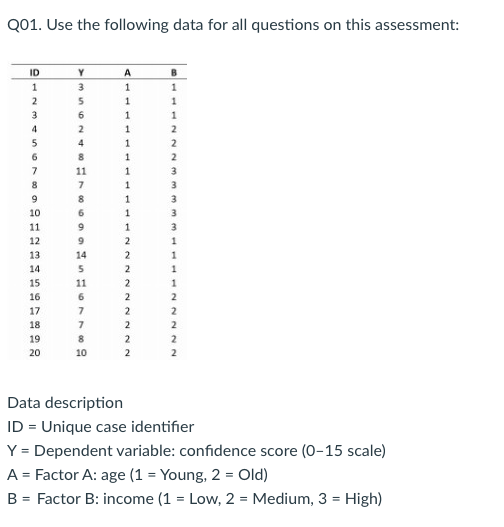 Q01. Use the following data for all questions on this assessment:

| ID | Y | A | B |
|---|---|---|---|
| 1 | 3 | 1 | 1 |
| 2 | 5 | 1 | 1 |
| 3 | 6 | 1 | 1 |
| 4 | 2 | 1 | 2 |
| 5 | 4 | 1 | 2 |
| 6 | 8 | 1 | 2 |
| 7 | 11 | 1 | 3 |
| 8 | 7 | 1 | 3 |
| 9 | 8 | 1 | 3 |
| 10 | 6 | 1 | 3 |
| 11 | 9 | 1 | 3 |
| 12 | 9 | 2 | 1 |
| 13 | 14 | 2 | 1 |
| 14 | 5 | 2 | 1 |
| 15 | 11 | 2 | 1 |
| 16 | 6 | 2 | 2 |
| 17 | 7 | 2 | 2 |
| 18 | 7 | 2 | 2 |
| 19 | 8 | 2 | 2 |
| 20 | 10 | 2 | 2 |

Data description
ID = Unique case identifier
Y = Dependent variable: confidence score (0–15 scale)
A = Factor A: age (1 = Young, 2 = Old)
B = Factor B: income (1 = Low, 2 = Medium, 3 = High)